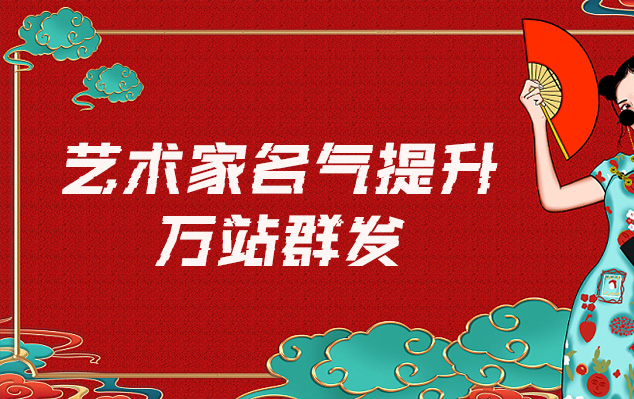 艺术家名气提升
万站群发